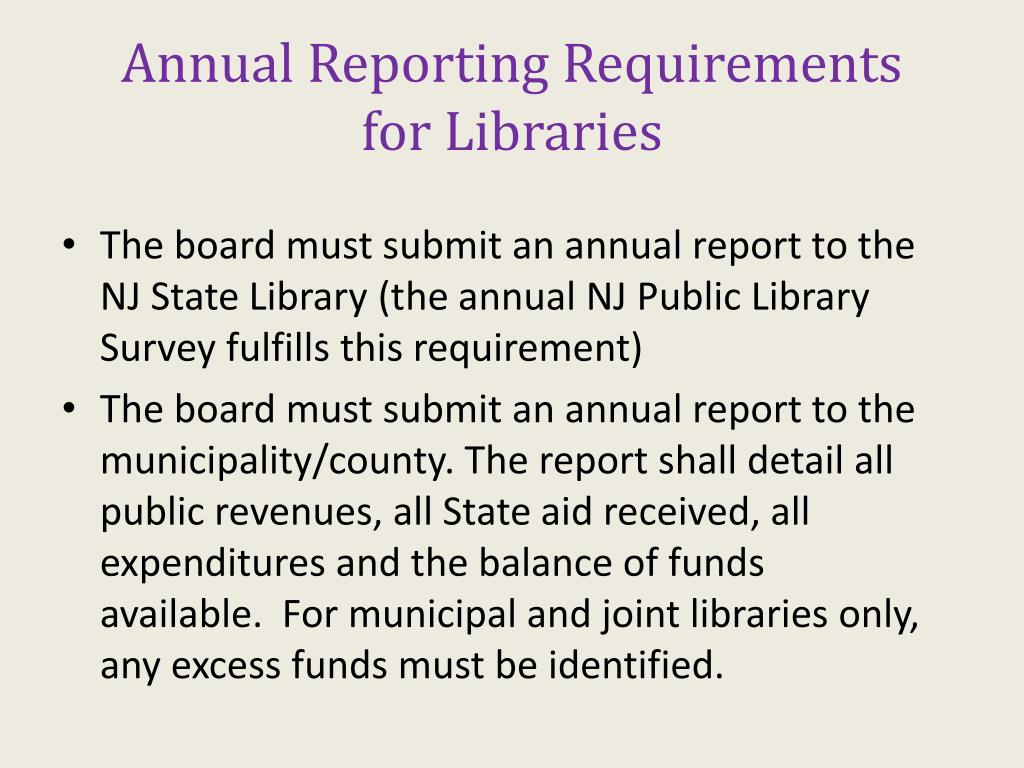 Annual Reporting Requirements for Libraries

• The board must submit an annual report to the NJ State Library (the annual NJ Public Library Survey fulfills this requirement)
• The board must submit an annual report to the municipality/county. The report shall detail all public revenues, all State aid received, all expenditures and the balance of funds available. For municipal and joint libraries only, any excess funds must be identified.